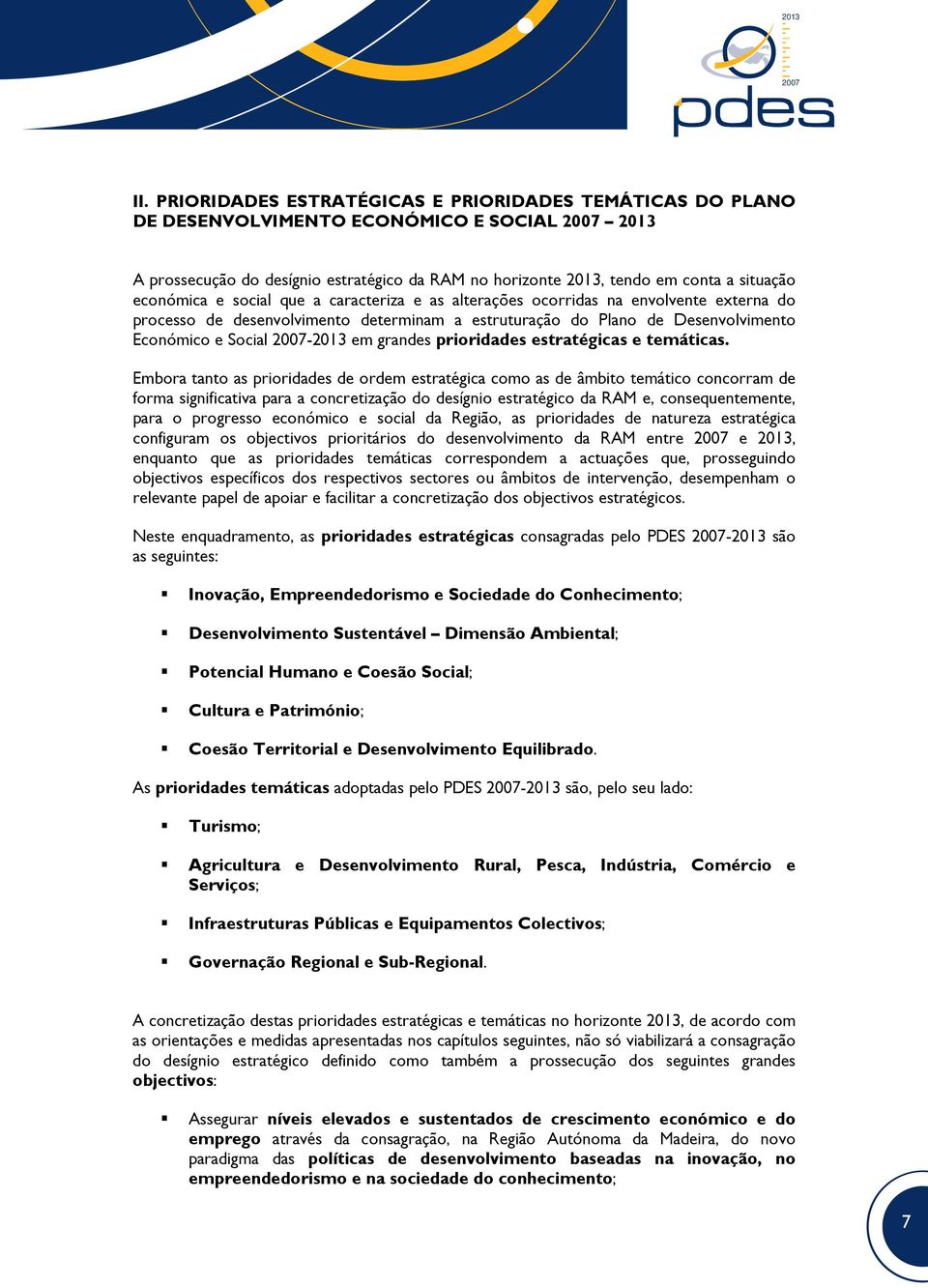 2013

2007

pdes

II. PRIORIDADES ESTRATÉGICAS E PRIORIDADES TEMÁTICAS DO PLANO DE DESENVOLVIMENTO ECONÓMICO E SOCIAL 2007 – 2013

A prossecução do desígnio estratégico da RAM no horizonte 2013, tendo em conta a situação económica e social que a caracteriza e as alterações ocorridas na envolvente externa do processo de desenvolvimento determinam a estruturação do Plano de Desenvolvimento Económico e Social 2007-2013 em grandes prioridades estratégicas e temáticas.

Embora tanto as prioridades de ordem estratégica como as de âmbito temático concorram de forma significativa para a concretização do desígnio estratégico da RAM e, consequentemente, para o progresso económico e social da Região, as prioridades de natureza estratégica configuram os objectivos prioritários do desenvolvimento da RAM entre 2007 e 2013, enquanto que as prioridades temáticas correspondem a actuações que, prosseguindo objectivos específicos dos respectivos sectores ou âmbitos de intervenção, desempenham o relevante papel de apoiar e facilitar a concretização dos objectivos estratégicos.

Neste enquadramento, as prioridades estratégicas consagradas pelo PDES 2007-2013 são as seguintes:

▪ Inovação, Empreendedorismo e Sociedade do Conhecimento;

▪ Desenvolvimento Sustentável – Dimensão Ambiental;

▪ Potencial Humano e Coesão Social;

▪ Cultura e Património;

▪ Coesão Territorial e Desenvolvimento Equilibrado.

As prioridades temáticas adoptadas pelo PDES 2007-2013 são, pelo seu lado:

▪ Turismo;

▪ Agricultura e Desenvolvimento Rural, Pesca, Indústria, Comércio e Serviços;

▪ Infraestruturas Públicas e Equipamentos Colectivos;

▪ Governação Regional e Sub-Regional.

A concretização destas prioridades estratégicas e temáticas no horizonte 2013, de acordo com as orientações e medidas apresentadas nos capítulos seguintes, não só viabilizará a consagração do desígnio estratégico definido como também a prossecução dos seguintes grandes objectivos:

▪ Assegurar níveis elevados e sustentados de crescimento económico e do emprego através da consagração, na Região Autónoma da Madeira, do novo paradigma das políticas de desenvolvimento baseadas na inovação, no empreendedorismo e na sociedade do conhecimento;

7